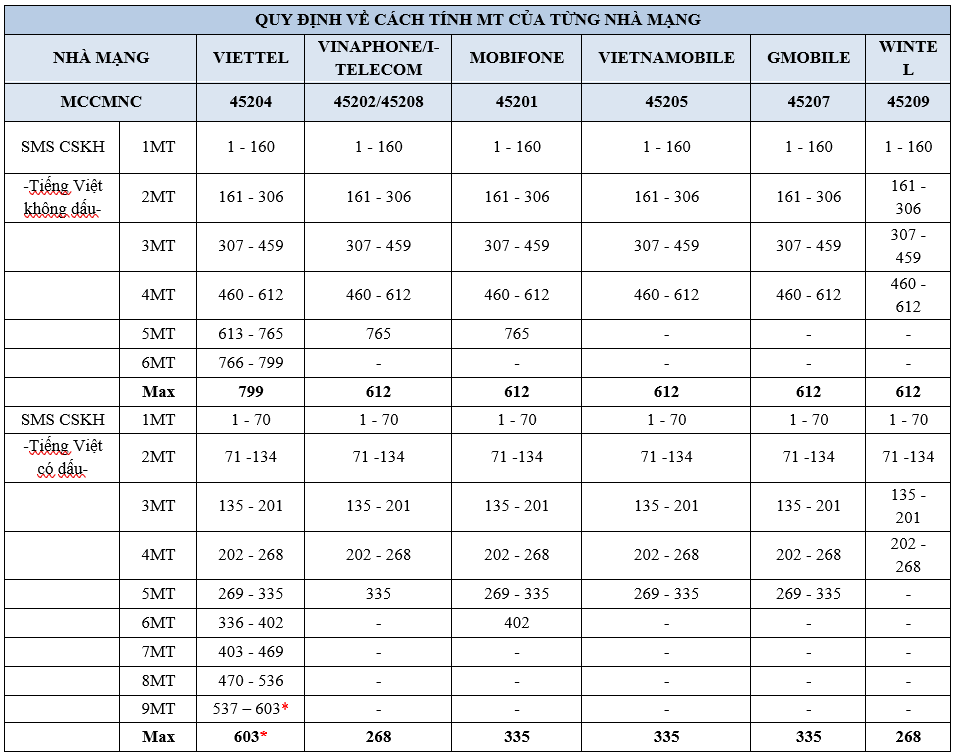 QUY ĐỊNH VỀ CÁCH TÍNH MT CỦA TỪNG NHÀ MẠNG

| NHÀ MẠNG | | VIETTEL | VINAPHONE/I-TELECOM | MOBIFONE | VIETNAMOBILE | GMOBILE | WINTEL |
|---|---|---|---|---|---|---|---|
| MCCMNC | | 45204 | 45202/45208 | 45201 | 45205 | 45207 | 45209 |
| SMS CSKH | 1MT | 1 - 160 | 1 - 160 | 1 - 160 | 1 - 160 | 1 - 160 | 1 - 160 |
| -Tiếng Việt không dấu- | 2MT | 161 - 306 | 161 - 306 | 161 - 306 | 161 - 306 | 161 - 306 | 161 - 306 |
| | 3MT | 307 - 459 | 307 - 459 | 307 - 459 | 307 - 459 | 307 - 459 | 307 - 459 |
| | 4MT | 460 - 612 | 460 - 612 | 460 - 612 | 460 - 612 | 460 - 612 | 460 - 612 |
| | 5MT | 613 - 765 | 765 | 765 | - | - | - |
| | 6MT | 766 - 799 | - | - | - | - | - |
| | Max | 799 | 612 | 612 | 612 | 612 | 612 |
| SMS CSKH | 1MT | 1 - 70 | 1 - 70 | 1 - 70 | 1 - 70 | 1 - 70 | 1 - 70 |
| -Tiếng Việt có dấu- | 2MT | 71 -134 | 71 -134 | 71 -134 | 71 -134 | 71 -134 | 71 -134 |
| | 3MT | 135 - 201 | 135 - 201 | 135 - 201 | 135 - 201 | 135 - 201 | 135 - 201 |
| | 4MT | 202 - 268 | 202 - 268 | 202 - 268 | 202 - 268 | 202 - 268 | 202 - 268 |
| | 5MT | 269 - 335 | 335 | 269 - 335 | 269 - 335 | 269 - 335 | - |
| | 6MT | 336 - 402 | - | 402 | - | - | - |
| | 7MT | 403 - 469 | - | - | - | - | - |
| | 8MT | 470 - 536 | - | - | - | - | - |
| | 9MT | 537 – 603* | - | - | - | - | - |
| | Max | 603* | 268 | 335 | 335 | 335 | 268 |